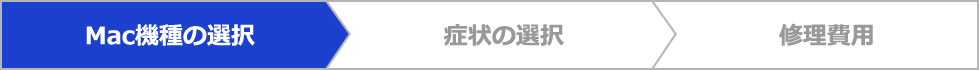 Mac機種の選択

症状の選択

修理費用